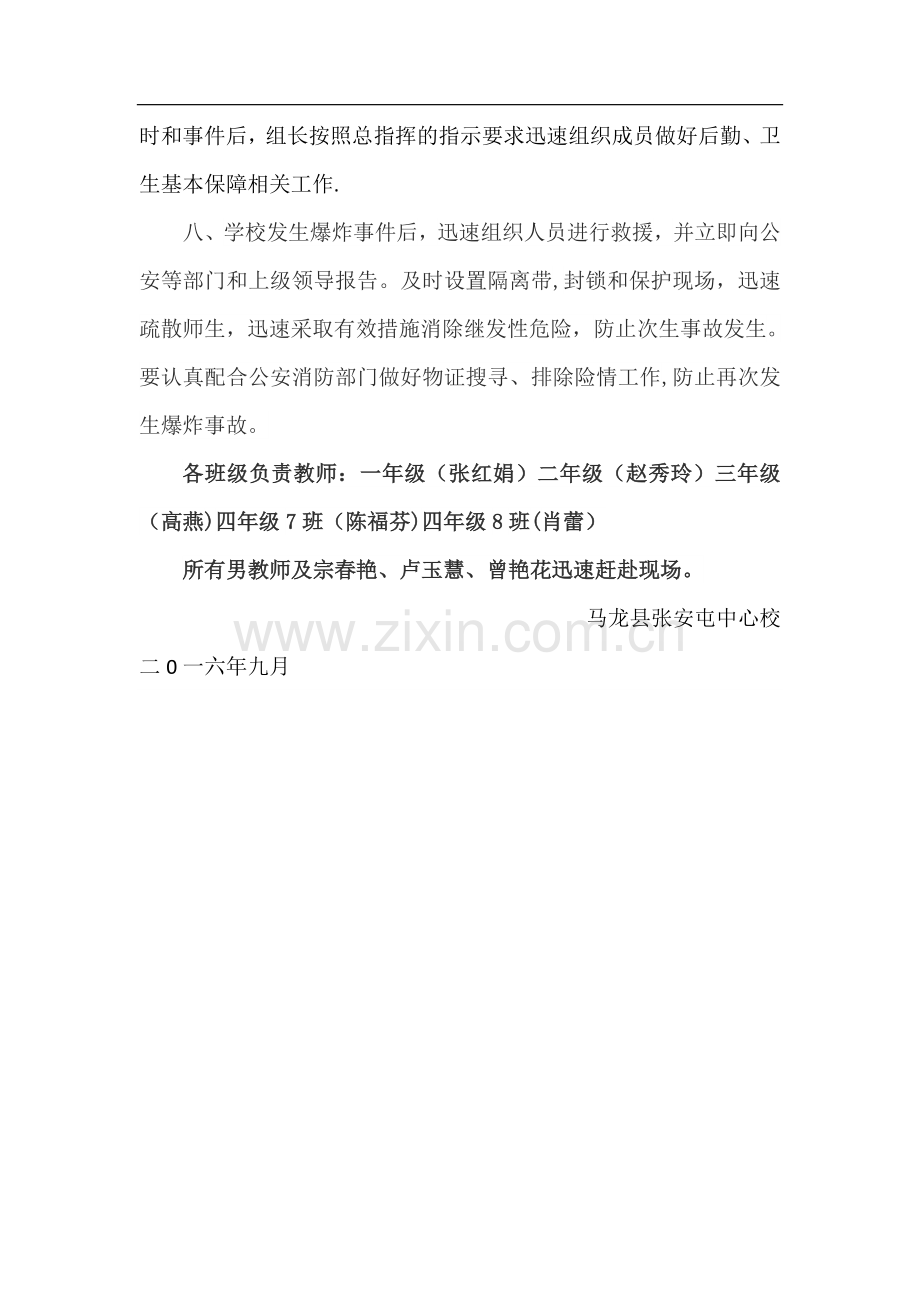 时和事件后，组长按照总指挥的指示要求迅速组织成员做好后勤、卫生基本保障相关工作.

八、学校发生爆炸事件后，迅速组织人员进行救援，并立即向公安等部门和上级领导报告。及时设置隔离带,封锁和保护现场，迅速疏散师生，迅速采取有效措施消除继发性危险，防止次生事故发生。要认真配合公安消防部门做好物证搜寻、排除险情工作,防止再次发生爆炸事故。

各班级负责教师：一年级（张红娟）二年级（赵秀玲）三年级（高燕)四年级7班（陈福芬)四年级8班(肖蕾）

所有男教师及宗春艳、卢玉慧、曾艳花迅速赶赴现场。

马龙县张安屯中心校

二0一六年九月

www.zixin.com.cn